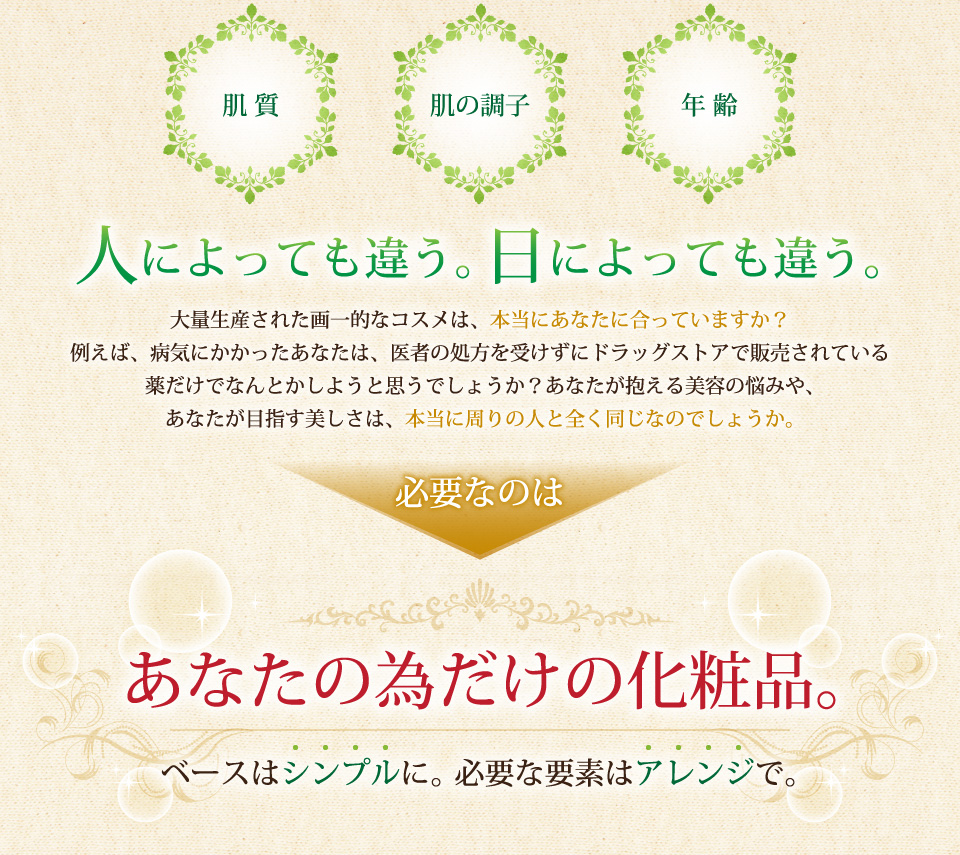 肌質

肌の調子

年齢

人によっても違う。日によっても違う。

大量生産された画一的なコスメは、本当にあなたに合っていますか？
例えば、病気にかかったあなたは、医者の処方を受けずにドラッグストアで販売されている薬だけでなんとかしようと思うでしょうか？あなたが抱える美容の悩みや、あなたが目指す美しさは、本当に周りの人と全く同じなのでしょうか。

必要なのは

あなたの為だけの化粧品。

ベースはシンプルに。必要な要素はアレンジで。